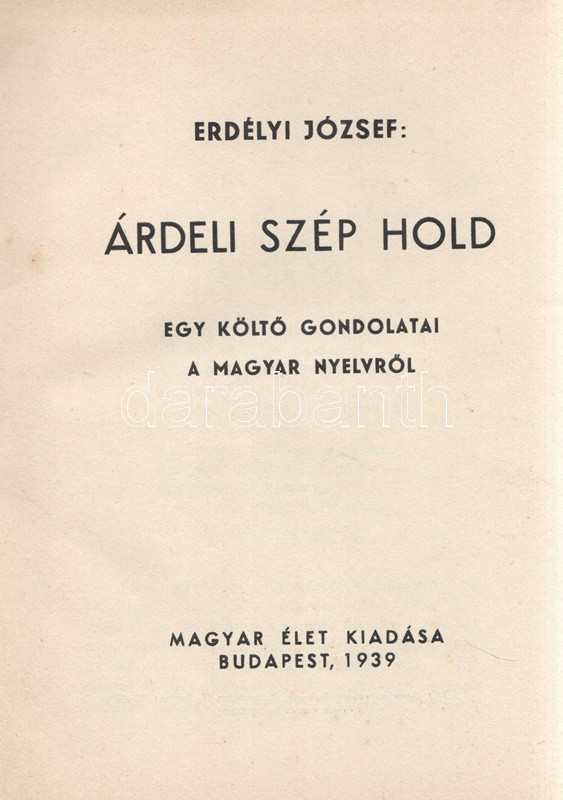 ERDÉLYI JÓZSEF:

ÁRDELI SZÉP HOLD

EGY KÖLTŐ GONDOLATAI
A MAGYAR NYELVRŐL

MAGYAR ÉLET KIADÁSA
BUDAPEST, 1939

darabanth